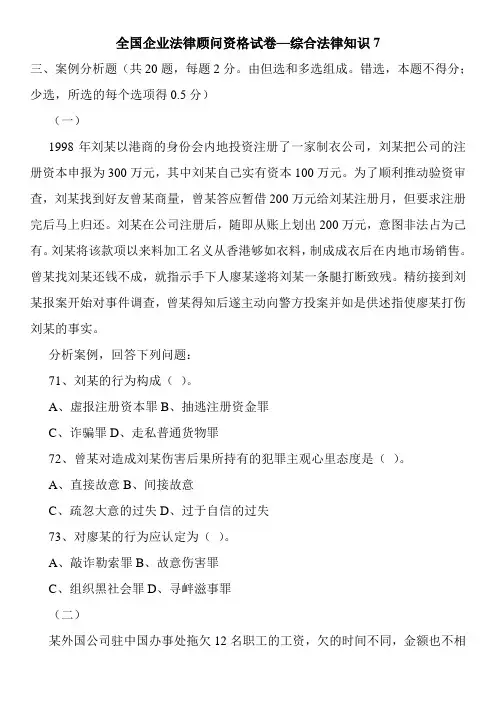 全国企业法律顾问资格试卷—综合法律知识 7

三、案例分析题（共 20 题，每题 2 分。由但选和多选组成。错选，本题不得分；少选，所选的每个选项得 0.5 分）

（一）

1998 年刘某以港商的身份会内地投资注册了一家制衣公司，刘某把公司的注册资本申报为 300 万元，其中刘某自己实有资本 100 万元。为了顺利推动验资审查，刘某找到好友曾某商量，曾某答应暂借 200 万元给刘某注册月，但要求注册完后马上归还。刘某在公司注册后，随即从账上划出 200 万元，意图非法占为己有。刘某将该款项以来料加工名义从香港够如衣料，制成成衣后在内地市场销售。曾某找刘某还钱不成，就指示手下人廖某遂将刘某一条腿打断致残。精纺接到刘某报案开始对事件调查，曾某得知后遂主动向警方投案并如是供述指使廖某打伤刘某的事实。

分析案例，回答下列问题：

71、刘某的行为构成（ ）。

A、虚报注册资本罪 B、抽逃注册资金罪

C、诈骗罪 D、走私普通货物罪

72、曾某对造成刘某伤害后果所持有的犯罪主观心里态度是（ ）。

A、直接故意 B、间接故意

C、疏忽大意的过失 D、过于自信的过失

73、对廖某的行为应认定为（ ）。

A、敲诈勒索罪 B、故意伤害罪

C、组织黑社会罪 D、寻衅滋事罪

（二）

某外国公司驻中国办事处拖欠 12 名职工的工资，欠的时间不同，金额也不相